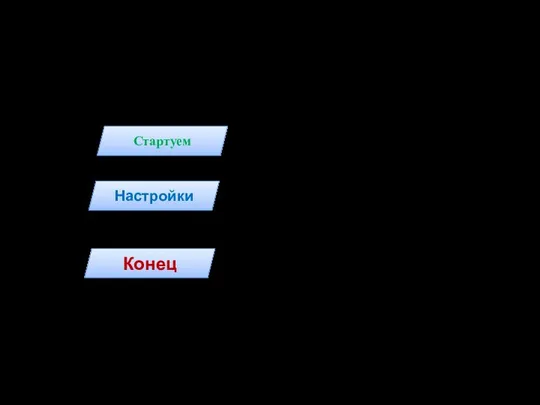 Стартуем

Настройки

Конец